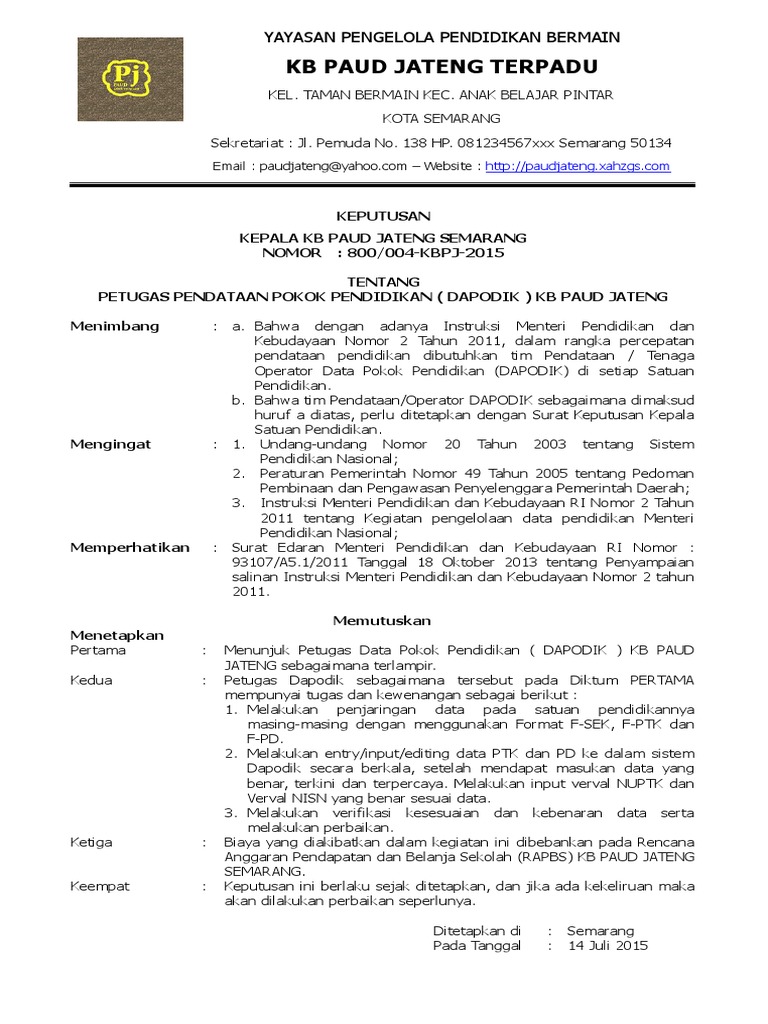 Pj

YAYASAN PENGELOLA PENDIDIKAN BERMAIN

KB PAUD JATENG TERPADU

KEL. TAMAN BERMAIN KEC. ANAK BELAJAR PINTAR

KOTA SEMARANG

Sekretariat : Jl. Pemuda No. 138 HP. 081234567xxx Semarang 50134

Email : paudjateng@yahoo.com – Website : http://paudjateng.xahzgs.com

KEPUTUSAN

KEPALA KB PAUD JATENG SEMARANG
NOMOR : 800/004-KBPJ-2015

TENTANG
PETUGAS PENDATAAN POKOK PENDIDIKAN ( DAPODIK ) KB PAUD JATENG

Menimbang : a. Bahwa dengan adanya Instruksi Menteri Pendidikan dan Kebudayaan Nomor 2 Tahun 2011, dalam rangka percepatan pendataan pendidikan dibutuhkan tim Pendataan / Tenaga Operator Data Pokok Pendidikan (DAPODIK) di setiap Satuan Pendidikan.
b. Bahwa tim Pendataan/Operator DAPODIK sebagaimana dimaksud huruf a diatas, perlu ditetapkan dengan Surat Keputusan Kepala Satuan Pendidikan.

Mengingat : 1. Undang-undang Nomor 20 Tahun 2003 tentang Sistem Pendidikan Nasional;
2. Peraturan Pemerintah Nomor 49 Tahun 2005 tentang Pedoman Pembinaan dan Pengawasan Penyelenggara Pemerintah Daerah;
3. Instruksi Menteri Pendidikan dan Kebudayaan RI Nomor 2 Tahun 2011 tentang Kegiatan pengelolaan data pendidikan Menteri Pendidikan Nasional;

Memperhatikan : Surat Edaran Menteri Pendidikan dan Kebudayaan RI Nomor : 93107/A5.1/2011 Tanggal 18 Oktober 2013 tentang Penyampaian salinan Instruksi Menteri Pendidikan dan Kebudayaan Nomor 2 tahun 2011.

Memutuskan

Menetapkan
Pertama : Menunjuk Petugas Data Pokok Pendidikan ( DAPODIK ) KB PAUD JATENG sebagaimana terlampir.

Kedua : Petugas Dapodik sebagaimana tersebut pada Diktum PERTAMA mempunyai tugas dan kewenangan sebagai berikut :
1. Melakukan penjaringan data pada satuan pendidikannya masing-masing dengan menggunakan Format F-SEK, F-PTK dan F-PD.
2. Melakukan entry/input/editing data PTK dan PD ke dalam sistem Dapodik secara berkala, setelah mendapat masukan data yang benar, terkini dan terpercaya. Melakukan input verval NUPTK dan Verval NISN yang benar sesuai data.
3. Melakukan verifikasi kesesuaian dan kebenaran data serta melakukan perbaikan.

Ketiga : Biaya yang diakibatkan dalam kegiatan ini dibebankan pada Rencana Anggaran Pendapatan dan Belanja Sekolah (RAPBS) KB PAUD JATENG SEMARANG.

Keempat : Keputusan ini berlaku sejak ditetapkan, dan jika ada kekeliruan maka akan dilakukan perbaikan seperlunya.

Ditetapkan di : Semarang
Pada Tanggal : 14 Juli 2015